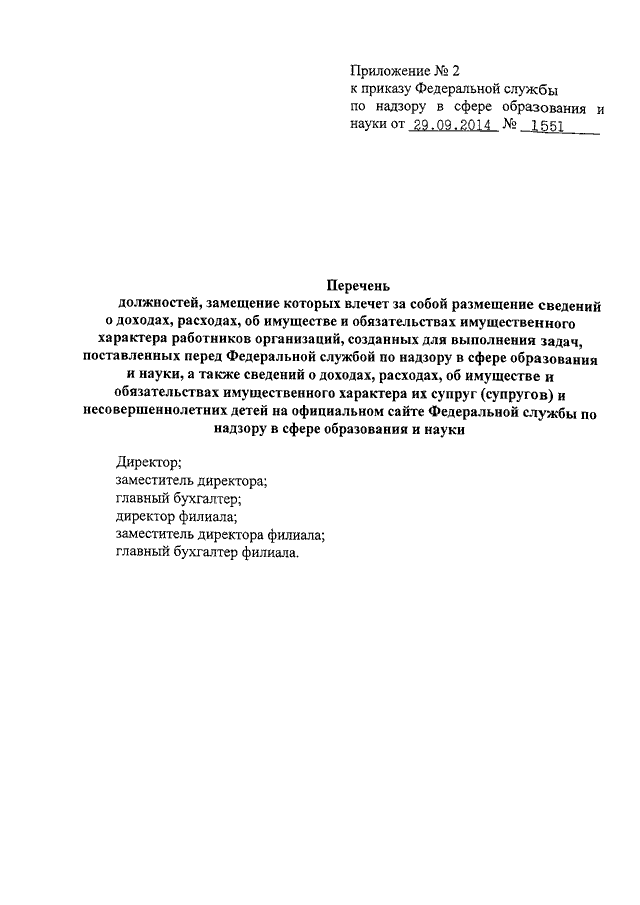 Приложение № 2
к приказу Федеральной службы
по надзору в сфере образования и
науки от 29.09.2014 № 1551

Перечень
должностей, замещение которых влечет за собой размещение сведений о доходах, расходах, об имуществе и обязательствах имущественного характера работников организаций, созданных для выполнения задач, поставленных перед Федеральной службой по надзору в сфере образования и науки, а также сведений о доходах, расходах, об имуществе и обязательствах имущественного характера их супруг (супругов) и несовершеннолетних детей на официальном сайте Федеральной службы по надзору в сфере образования и науки

Директор;
заместитель директора;
главный бухгалтер;
директор филиала;
заместитель директора филиала;
главный бухгалтер филиала.